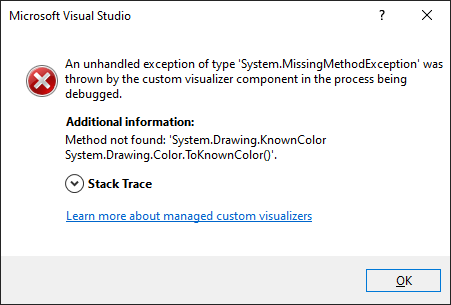 Microsoft Visual Studio

?

An unhandled exception of type 'System.MissingMethodException' was thrown by the custom visualizer component in the process being debugged.

Additional information:

Method not found: 'System.Drawing.KnownColor System.Drawing.Color.ToKnownColor()'.

Stack Trace

Learn more about managed custom visualizers

OK